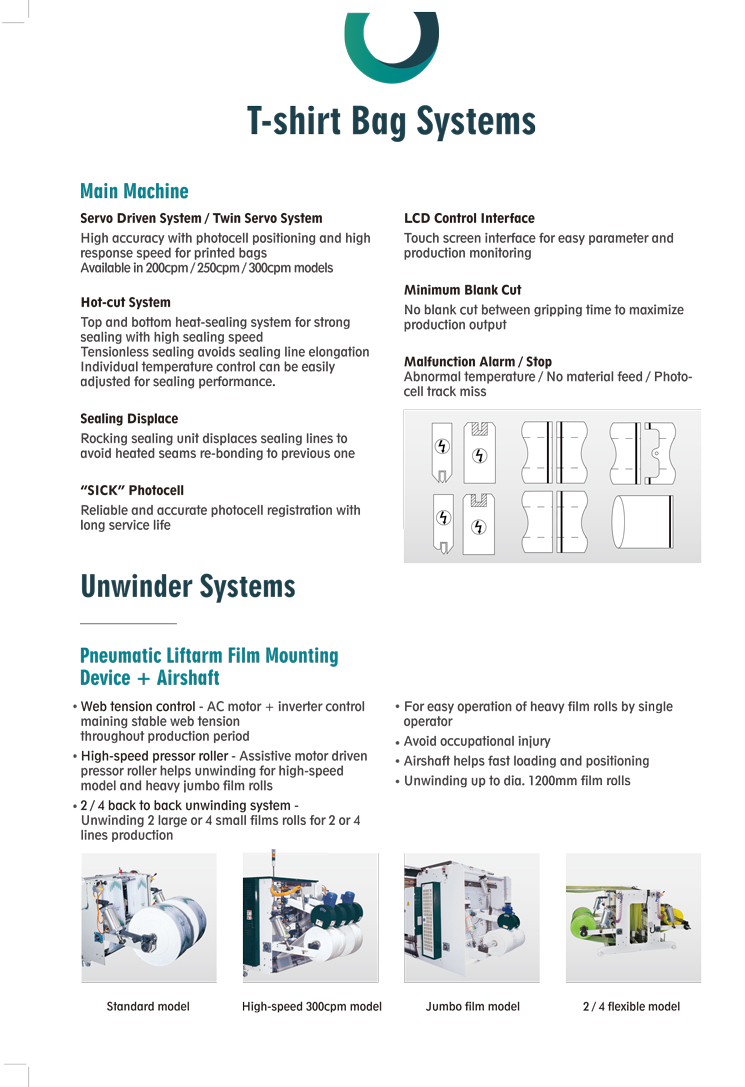 T-shirt Bag Systems

Main Machine

Servo Driven System / Twin Servo System

High accuracy with photocell positioning and high response speed for printed bags
Available in 200cpm / 250cpm / 300cpm models

Hot-cut System

Top and bottom heat-sealing system for strong sealing with high sealing speed
Tensionless sealing avoids sealing line elongation
Individual temperature control can be easily adjusted for sealing performance.

Sealing Displace

Rocking sealing unit displaces sealing lines to avoid heated seams re-bonding to previous one

"SICK" Photocell

Reliable and accurate photocell registration with long service life

LCD Control Interface

Touch screen interface for easy parameter and production monitoring

Minimum Blank Cut

No blank cut between gripping time to maximize production output

Malfunction Alarm / Stop

Abnormal temperature / No material feed / Photocell track miss

Unwinder Systems

Pneumatic Liftarm Film Mounting Device + Airshaft

• Web tension control - AC motor + inverter control maining stable web tension throughout production period
• High-speed pressor roller - Assistive motor driven pressor roller helps unwinding for high-speed model and heavy jumbo film rolls
• 2 / 4 back to back unwinding system - Unwinding 2 large or 4 small films rolls for 2 or 4 lines production

• For easy operation of heavy film rolls by single operator
• Avoid occupational injury
• Airshaft helps fast loading and positioning
• Unwinding up to dia. 1200mm film rolls

Standard model

High-speed 300cpm model

Jumbo film model

2 / 4 flexible model